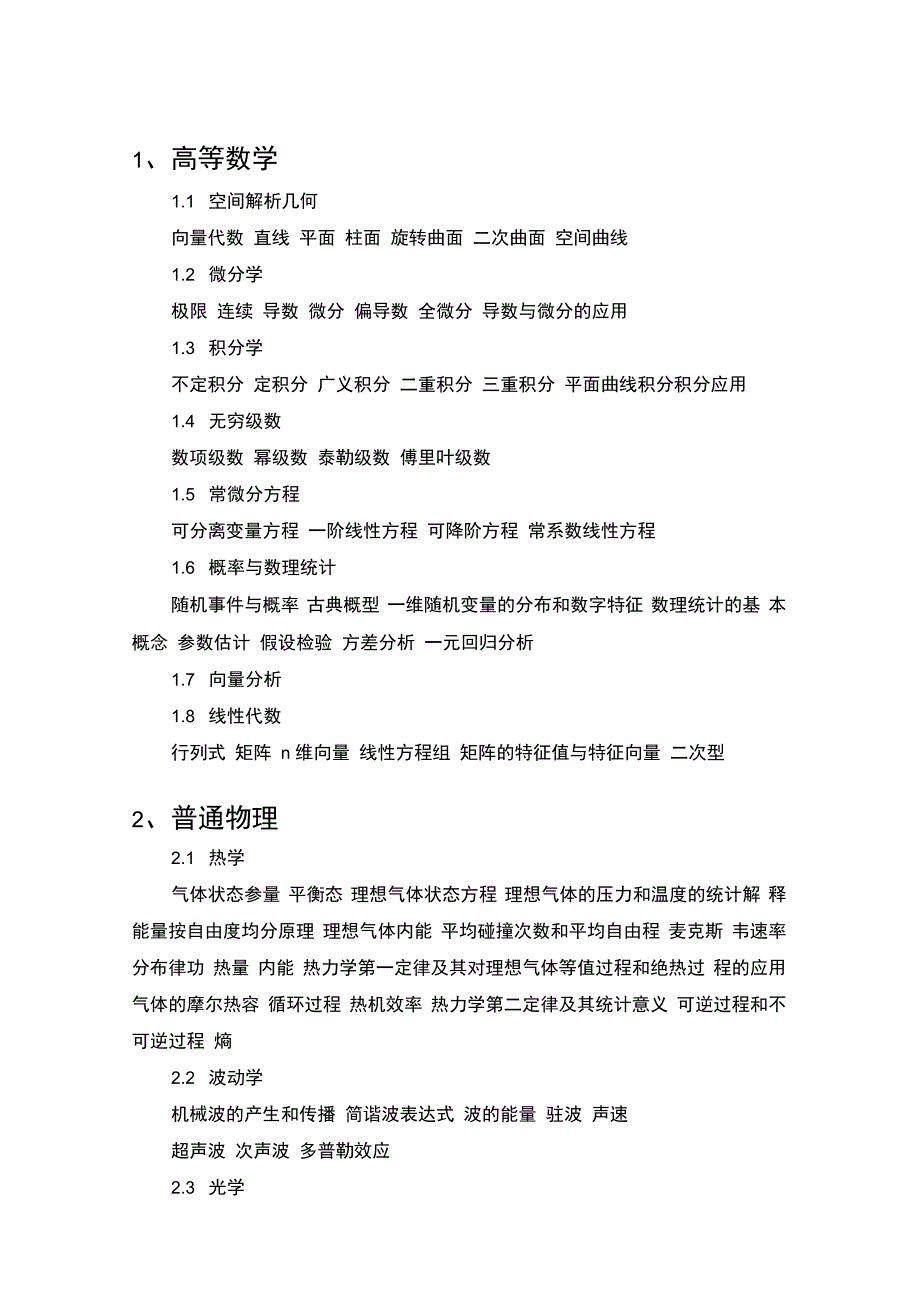 1、高等数学

1.1 空间解析几何

向量代数 直线 平面 柱面 旋转曲面 二次曲面 空间曲线

1.2 微分学

极限 连续 导数 微分 偏导数 全微分 导数与微分的应用

1.3 积分学

不定积分 定积分 广义积分 二重积分 三重积分 平面曲线积分积分应用

1.4 无穷级数

数项级数 幂级数 泰勒级数 傅里叶级数

1.5 常微分方程

可分离变量方程 一阶线性方程 可降阶方程 常系数线性方程

1.6 概率与数理统计

随机事件与概率 古典概型 一维随机变量的分布和数字特征 数理统计的基 本概念 参数估计 假设检验 方差分析 一元回归分析

1.7 向量分析

1.8 线性代数

行列式 矩阵 n 维向量 线性方程组 矩阵的特征值与特征向量 二次型

2、普通物理

2.1 热学

气体状态参量 平衡态 理想气体状态方程 理想气体的压力和温度的统计解 释 能量按自由度均分原理 理想气体内能 平均碰撞次数和平均自由程 麦克斯 韦速率分布律功 热量 内能 热力学第一定律及其对理想气体等值过程和绝热过 程的应用 气体的摩尔热容 循环过程 热机效率 热力学第二定律及其统计意义 可逆过程和不可逆过程 熵

2.2 波动学

机械波的产生和传播 简谐波表达式 波的能量 驻波 声速

超声波 次声波 多普勒效应

2.3 光学